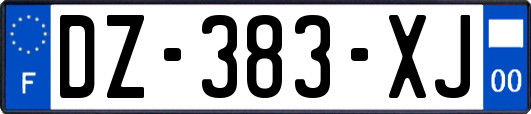 F
DZ-383-XJ
00